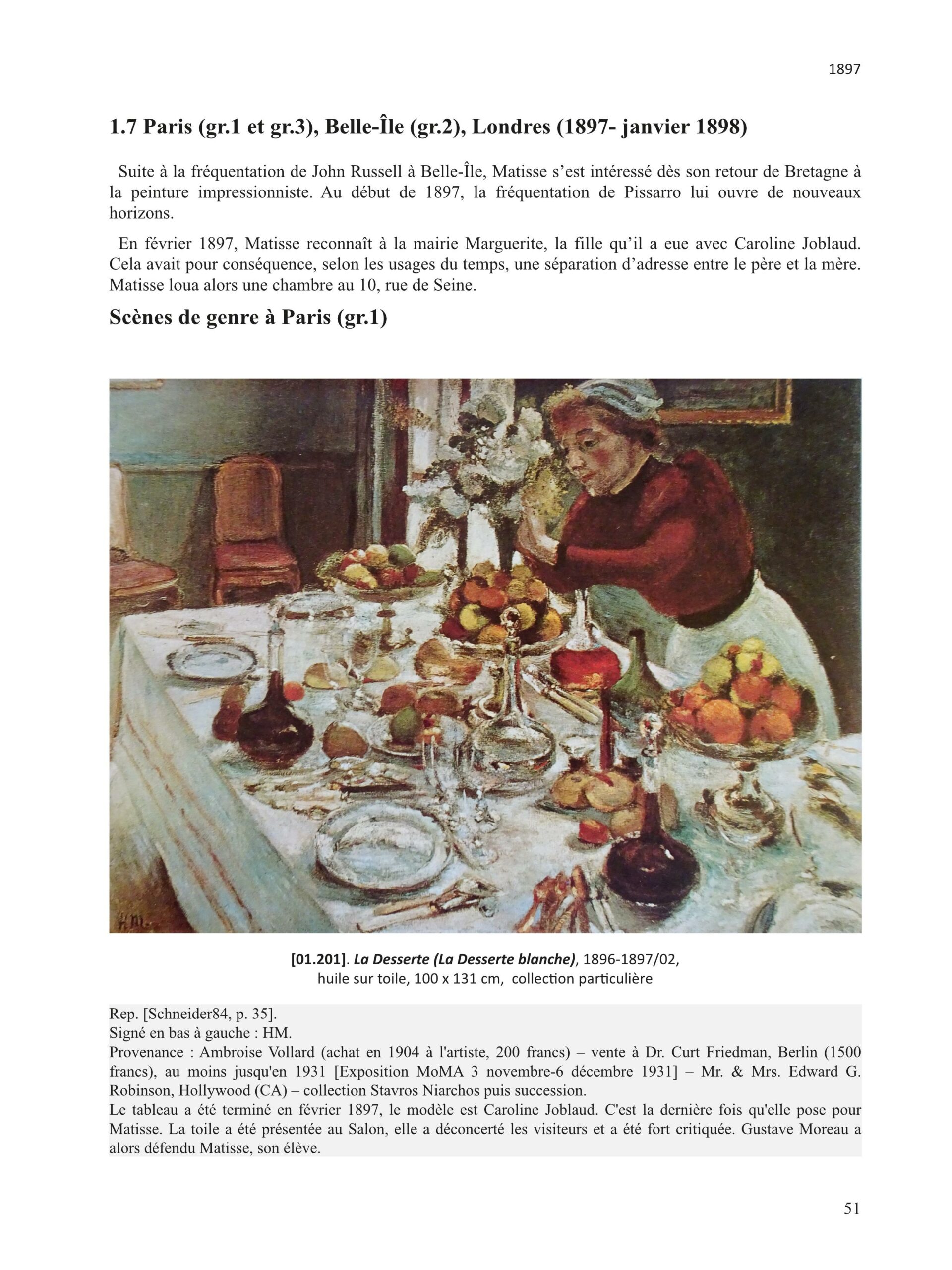 1897

1.7 Paris (gr.1 et gr.3), Belle-Île (gr.2), Londres (1897- janvier 1898)

Suite à la fréquentation de John Russell à Belle-Île, Matisse s'est intéressé dès son retour de Bretagne à la peinture impressionniste. Au début de 1897, la fréquentation de Pissarro lui ouvre de nouveaux horizons.

En février 1897, Matisse reconnaît à la mairie Marguerite, la fille qu'il a eue avec Caroline Joblaud. Cela avait pour conséquence, selon les usages du temps, une séparation d'adresse entre le père et la mère. Matisse loua alors une chambre au 10, rue de Seine.

Scènes de genre à Paris (gr.1)

HM.

[01.201]. La Desserte (La Desserte blanche), 1896-1897/02, huile sur toile, 100 x 131 cm, collection particulière

Rep. [Schneider84, p. 35].
Signé en bas à gauche : HM.
Provenance : Ambroise Vollard (achat en 1904 à l'artiste, 200 francs) – vente à Dr. Curt Friedman, Berlin (1500 francs), au moins jusqu'en 1931 [Exposition MoMA 3 novembre-6 décembre 1931] – Mr. & Mrs. Edward G. Robinson, Hollywood (CA) – collection Stavros Niarchos puis succession.
Le tableau a été terminé en février 1897, le modèle est Caroline Joblaud. C'est la dernière fois qu'elle pose pour Matisse. La toile a été présentée au Salon, elle a déconcerté les visiteurs et a été fort critiquée. Gustave Moreau a alors défendu Matisse, son élève.

51